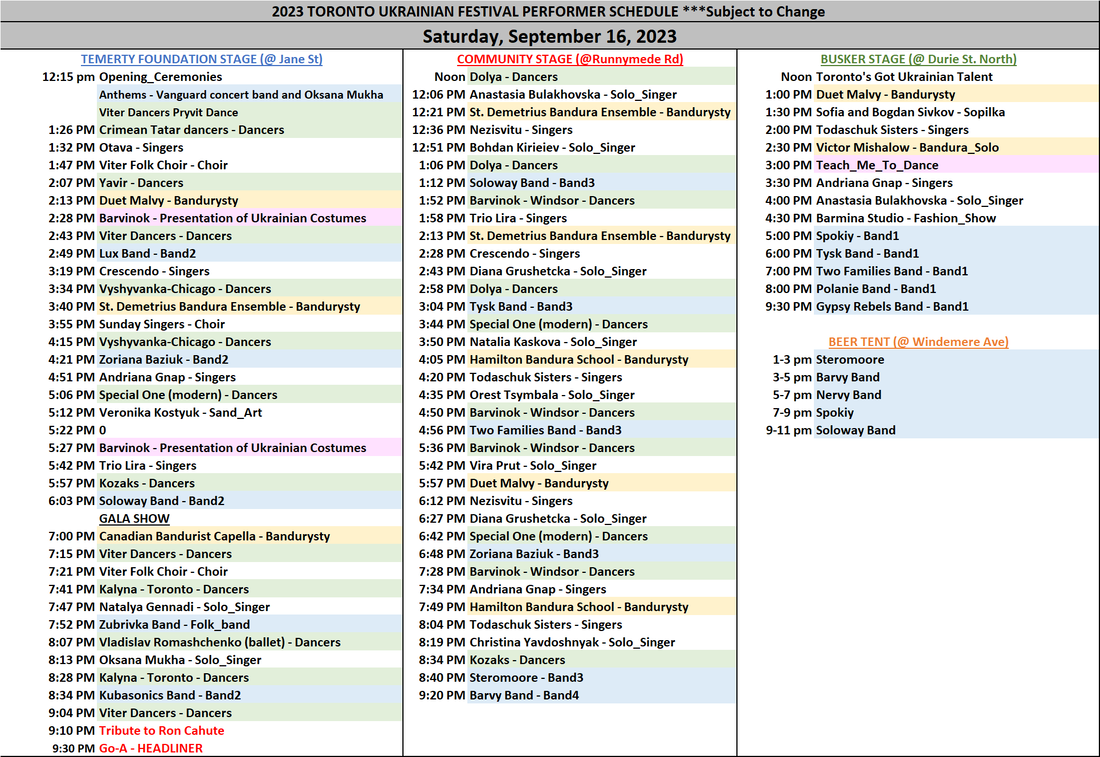 2023 TORONTO UKRAINIAN FESTIVAL PERFORMER SCHEDULE ***Subject to Change

Saturday, September 16, 2023

TEMERTY FOUNDATION STAGE (@ Jane St)

| | |
|---|---|
| 12:15 pm | Opening_Ceremonies |
| | Anthems - Vanguard concert band and Oksana Mukha |
| | Viter Dancers Pryvit Dance |
| 1:26 PM | Crimean Tatar dancers - Dancers |
| 1:32 PM | Otava - Singers |
| 1:47 PM | Viter Folk Choir - Choir |
| 2:07 PM | Yavir - Dancers |
| 2:13 PM | Duet Malvy - Bandurysty |
| 2:28 PM | Barvinok - Presentation of Ukrainian Costumes |
| 2:43 PM | Viter Dancers - Dancers |
| 2:49 PM | Lux Band - Band2 |
| 3:19 PM | Crescendo - Singers |
| 3:34 PM | Vyshyvanka-Chicago - Dancers |
| 3:40 PM | St. Demetrius Bandura Ensemble - Bandurysty |
| 3:55 PM | Sunday Singers - Choir |
| 4:15 PM | Vyshyvanka-Chicago - Dancers |
| 4:21 PM | Zoriana Baziuk - Band2 |
| 4:51 PM | Andriana Gnap - Singers |
| 5:06 PM | Special One (modern) - Dancers |
| 5:12 PM | Veronika Kostyuk - Sand_Art |
| 5:22 PM | 0 |
| 5:27 PM | Barvinok - Presentation of Ukrainian Costumes |
| 5:42 PM | Trio Lira - Singers |
| 5:57 PM | Kozaks - Dancers |
| 6:03 PM | Soloway Band - Band2 |
| | GALA SHOW |
| 7:00 PM | Canadian Bandurist Capella - Bandurysty |
| 7:15 PM | Viter Dancers - Dancers |
| 7:21 PM | Viter Folk Choir - Choir |
| 7:41 PM | Kalyna - Toronto - Dancers |
| 7:47 PM | Natalya Gennadi - Solo_Singer |
| 7:52 PM | Zubrivka Band - Folk_band |
| 8:07 PM | Vladislav Romashchenko (ballet) - Dancers |
| 8:13 PM | Oksana Mukha - Solo_Singer |
| 8:28 PM | Kalyna - Toronto - Dancers |
| 8:34 PM | Kubasonics Band - Band2 |
| 9:04 PM | Viter Dancers - Dancers |
| 9:10 PM | Tribute to Ron Cahute |
| 9:30 PM | Go-A - HEADLINER |

COMMUNITY STAGE (@Runnymede Rd)

| | |
|---|---|
| Noon | Dolya - Dancers |
| 12:06 PM | Anastasia Bulakhovska - Solo_Singer |
| 12:21 PM | St. Demetrius Bandura Ensemble - Bandurysty |
| 12:36 PM | Nezisvitu - Singers |
| 12:51 PM | Bohdan Kirieiev - Solo_Singer |
| 1:06 PM | Dolya - Dancers |
| 1:12 PM | Soloway Band - Band3 |
| 1:52 PM | Barvinok - Windsor - Dancers |
| 1:58 PM | Trio Lira - Singers |
| 2:13 PM | St. Demetrius Bandura Ensemble - Bandurysty |
| 2:28 PM | Crescendo - Singers |
| 2:43 PM | Diana Grushetcka - Solo_Singer |
| 2:58 PM | Dolya - Dancers |
| 3:04 PM | Tysk Band - Band3 |
| 3:44 PM | Special One (modern) - Dancers |
| 3:50 PM | Natalia Kaskova - Solo_Singer |
| 4:05 PM | Hamilton Bandura School - Bandurysty |
| 4:20 PM | Todaschuk Sisters - Singers |
| 4:35 PM | Orest Tsymbala - Solo_Singer |
| 4:50 PM | Barvinok - Windsor - Dancers |
| 4:56 PM | Two Families Band - Band3 |
| 5:36 PM | Barvinok - Windsor - Dancers |
| 5:42 PM | Vira Prut - Solo_Singer |
| 5:57 PM | Duet Malvy - Bandurysty |
| 6:12 PM | Nezisvitu - Singers |
| 6:27 PM | Diana Grushetcka - Solo_Singer |
| 6:42 PM | Special One (modern) - Dancers |
| 6:48 PM | Zoriana Baziuk - Band3 |
| 7:28 PM | Barvinok - Windsor - Dancers |
| 7:34 PM | Andriana Gnap - Singers |
| 7:49 PM | Hamilton Bandura School - Bandurysty |
| 8:04 PM | Todaschuk Sisters - Singers |
| 8:19 PM | Christina Yavdoshnyak - Solo_Singer |
| 8:34 PM | Kozaks - Dancers |
| 8:40 PM | Steromoore - Band3 |
| 9:20 PM | Barvy Band - Band4 |

BUSKER STAGE (@ Durie St. North)

| | |
|---|---|
| Noon | Toronto's Got Ukrainian Talent |
| 1:00 PM | Duet Malvy - Bandurysty |
| 1:30 PM | Sofia and Bogdan Sivkov - Sopilka |
| 2:00 PM | Todaschuk Sisters - Singers |
| 2:30 PM | Victor Mishalow - Bandura_Solo |
| 3:00 PM | Teach_Me_To_Dance |
| 3:30 PM | Andriana Gnap - Singers |
| 4:00 PM | Anastasia Bulakhovska - Solo_Singer |
| 4:30 PM | Barmina Studio - Fashion_Show |
| 5:00 PM | Spokiy - Band1 |
| 6:00 PM | Tysk Band - Band1 |
| 7:00 PM | Two Families Band - Band1 |
| 8:00 PM | Polanie Band - Band1 |
| 9:30 PM | Gypsy Rebels Band - Band1 |

BEER TENT (@ Windemere Ave)

| | |
|---|---|
| 1-3 pm | Steromoore |
| 3-5 pm | Barvy Band |
| 5-7 pm | Nervy Band |
| 7-9 pm | Spokiy |
| 9-11 pm | Soloway Band |